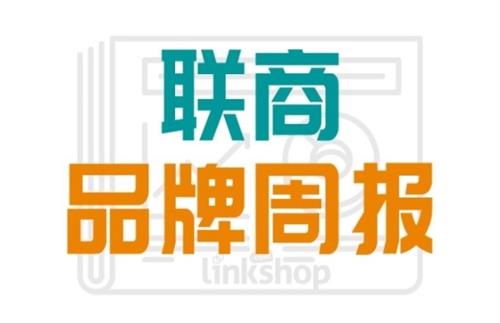 联商
品牌周报
linkshop